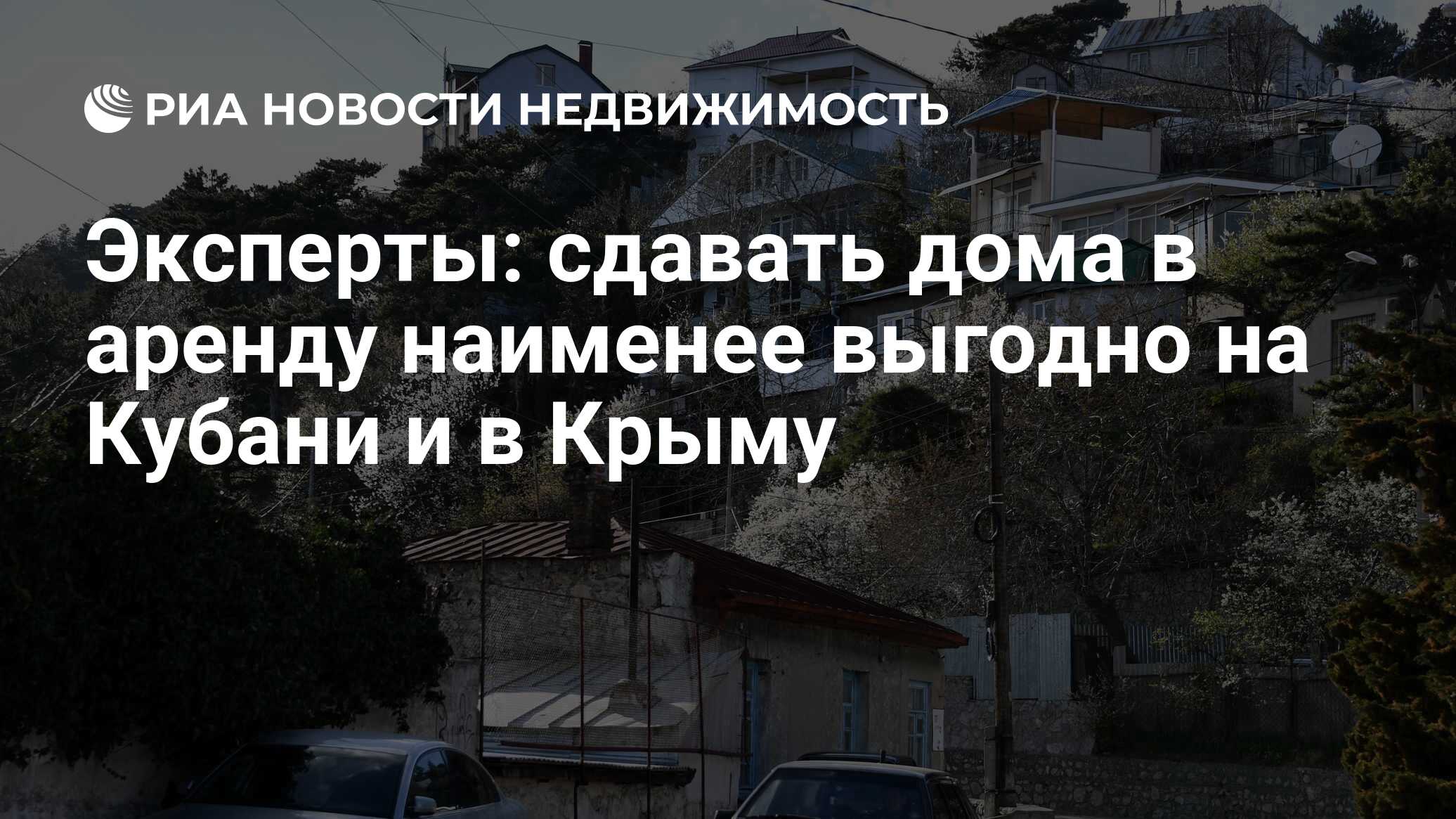 РИА НОВОСТИ НЕДВИЖИМОСТЬ

Эксперты: сдавать дома в аренду наименее выгодно на Кубани и в Крыму